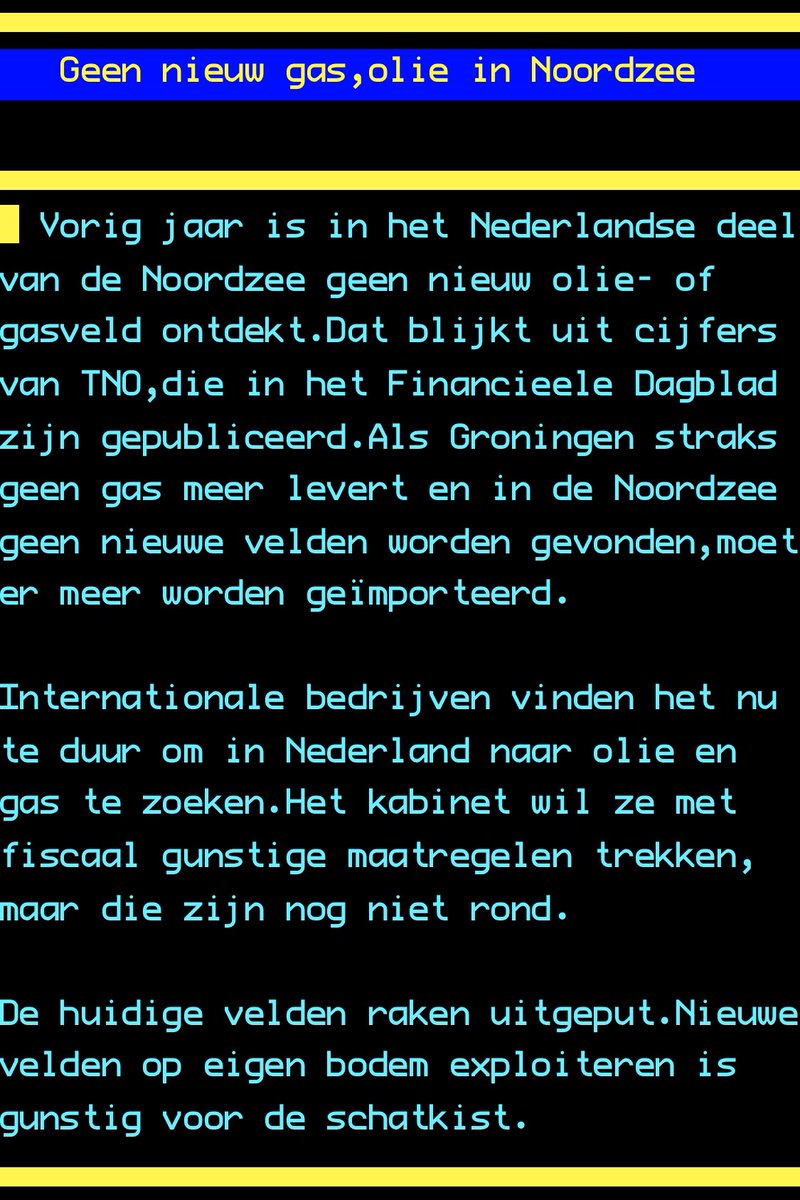 Geen nieuw gas,olie in Noordzee

Vorig jaar is in het Nederlandse deel van de Noordzee geen nieuw olie- of gasveld ontdekt.Dat blijkt uit cijfers van TNO,die in het Financieele Dagblad zijn gepubliceerd.Als Groningen straks geen gas meer levert en in de Noordzee geen nieuwe velden worden gevonden,moet er meer worden geïmporteerd.

Internationale bedrijven vinden het nu te duur om in Nederland naar olie en gas te zoeken.Het kabinet wil ze met fiscaal gunstige maatregelen trekken, maar die zijn nog niet rond.

De huidige velden raken uitgeput.Nieuwe velden op eigen bodem exploiteren is gunstig voor de schatkist.